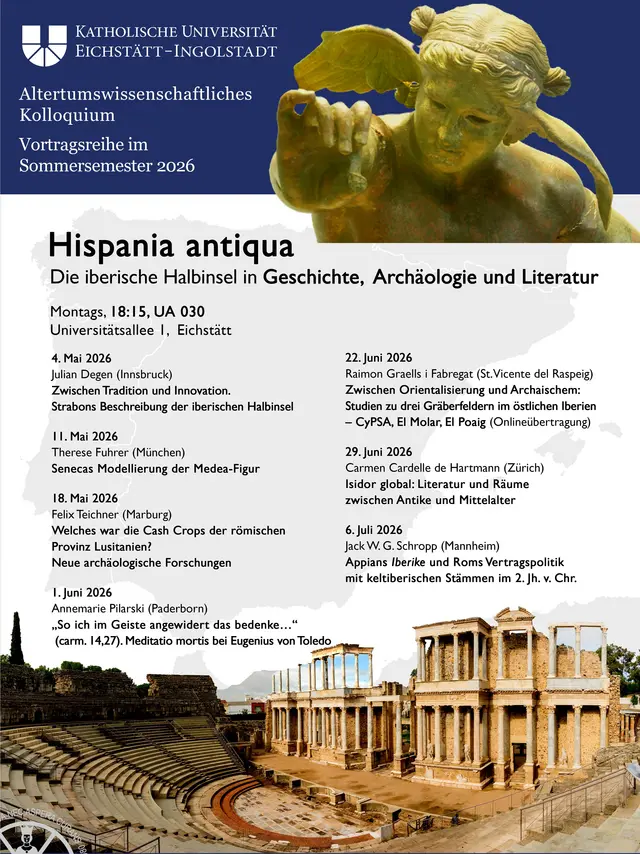 KATHOLISCHE UNIVERSITÄT EICHSTÄTT-INGOLSTADT

Altertumswissenschaftliches Kolloquium

Vortragsreihe im Sommersemester 2026

Hispania antiqua

Die iberische Halbinsel in Geschichte, Archäologie und Literatur

Montags, 18:15, UA 030
Universitätsallee 1, Eichstätt

4. Mai 2026
Julian Degen (Innsbruck)
Zwischen Tradition und Innovation.
Strabons Beschreibung der iberischen Halbinsel

11. Mai 2026
Therese Fuhrer (München)
Senecas Modellierung der Medea-Figur

18. Mai 2026
Felix Teichner (Marburg)
Welches war die Cash Crops der römischen Provinz Lusitanien?
Neue archäologische Forschungen

1. Juni 2026
Annemarie Pilarski (Paderborn)
„So ich im Geiste angewidert das bedenke…“
(carm. 14,27). Meditatio mortis bei Eugenius von Toledo

22. Juni 2026
Raimon Graells i Fabregat (St. Vicente del Raspeig)
Zwischen Orientalisierung und Archaischem:
Studien zu drei Gräberfeldern im östlichen Iberien – CyPSA, El Molar, El Poaig (Onlineübertragung)

29. Juni 2026
Carmen Cardelle de Hartmann (Zürich)
Isidor global: Literatur und Räume zwischen Antike und Mittelalter

6. Juli 2026
Jack W. G. Schropp (Mannheim)
Appians Iberike und Roms Vertragspolitik mit keltiberischen Stämmen im 2. Jh. v. Chr.